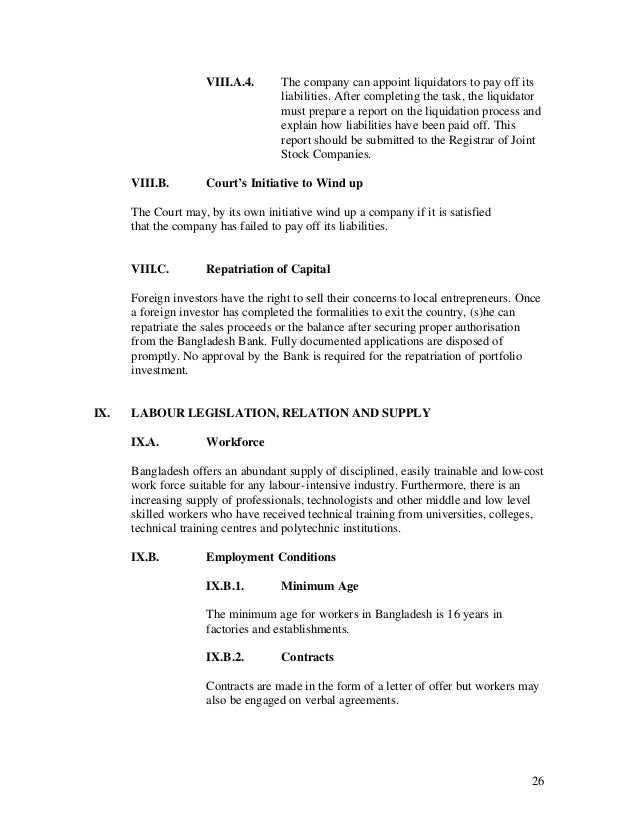 VIII.A.4. The company can appoint liquidators to pay off its liabilities. After completing the task, the liquidator must prepare a report on the liquidation process and explain how liabilities have been paid off. This report should be submitted to the Registrar of Joint Stock Companies.

VIII.B. Court's Initiative to Wind up

The Court may, by its own initiative wind up a company if it is satisfied that the company has failed to pay off its liabilities.

VIII.C. Repatriation of Capital

Foreign investors have the right to sell their concerns to local entrepreneurs. Once a foreign investor has completed the formalities to exit the country, (s)he can repatriate the sales proceeds or the balance after securing proper authorisation from the Bangladesh Bank. Fully documented applications are disposed of promptly. No approval by the Bank is required for the repatriation of portfolio investment.

IX. LABOUR LEGISLATION, RELATION AND SUPPLY

IX.A. Workforce

Bangladesh offers an abundant supply of disciplined, easily trainable and low-cost work force suitable for any labour-intensive industry. Furthermore, there is an increasing supply of professionals, technologists and other middle and low level skilled workers who have received technical training from universities, colleges, technical training centres and polytechnic institutions.

IX.B. Employment Conditions

IX.B.1. Minimum Age

The minimum age for workers in Bangladesh is 16 years in factories and establishments.

IX.B.2. Contracts

Contracts are made in the form of a letter of offer but workers may also be engaged on verbal agreements.

26